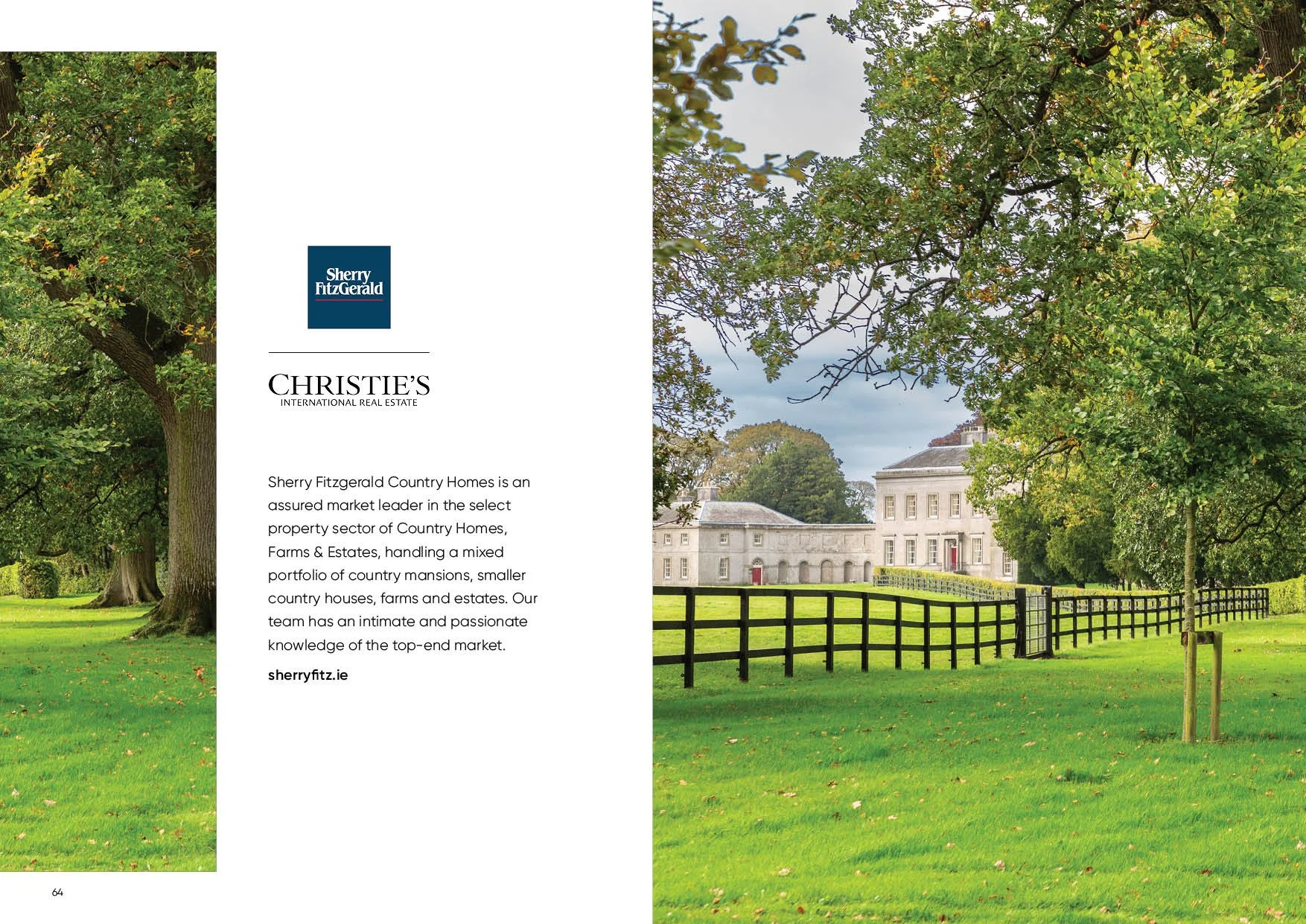 Sherry FitzGerald

CHRISTIE'S
INTERNATIONAL REAL ESTATE

Sherry Fitzgerald Country Homes is an assured market leader in the select property sector of Country Homes, Farms & Estates, handling a mixed portfolio of country mansions, smaller country houses, farms and estates. Our team has an intimate and passionate knowledge of the top-end market.

sherryfitz.ie

64